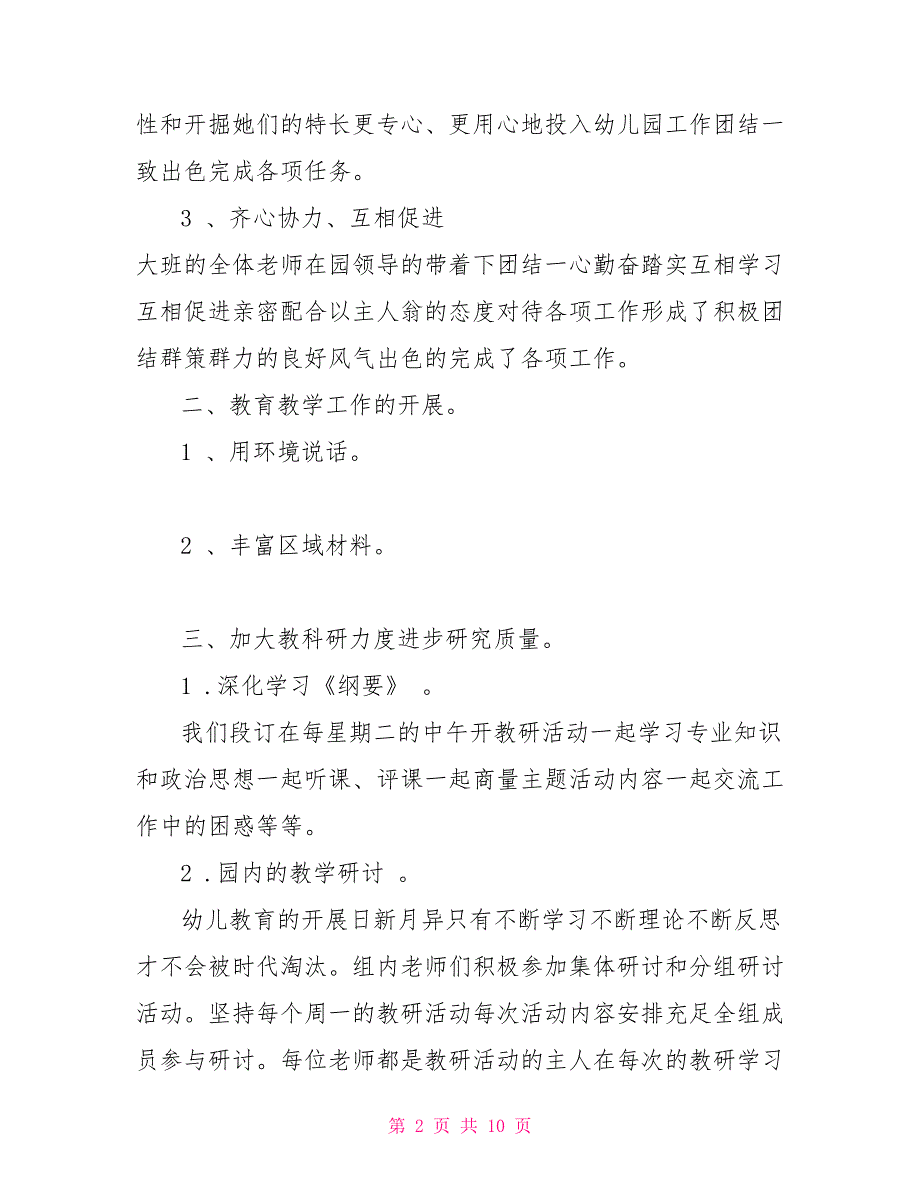 性和开掘她们的特长更专心、更用心地投入幼儿园工作团结一致出色完成各项任务。

3 、齐心协力、互相促进

大班的全体老师在园领导的带着下团结一心勤奋踏实互相学习互相促进亲密配合以主人翁的态度对待各项工作形成了积极团结群策群力的良好风气出色的完成了各项工作。

二、教育教学工作的开展。

1 、用环境说话。

2 、丰富区域材料。

三、加大教科研力度进步研究质量。

1 .深化学习《纲要》 。

我们段订在每星期二的中午开教研活动一起学习专业知识和政治思想一起听课、评课一起商量主题活动内容一起交流工作中的困惑等等。

2 .园内的教学研讨 。

幼儿教育的开展日新月异只有不断学习不断理论不断反思才不会被时代淘汰。组内老师们积极参加集体研讨和分组研讨活动。坚持每个周一的教研活动每次活动内容安排充足全组成员参与研讨。每位老师都是教研活动的主人在每次的教研学习

第 2 页 共 10 页